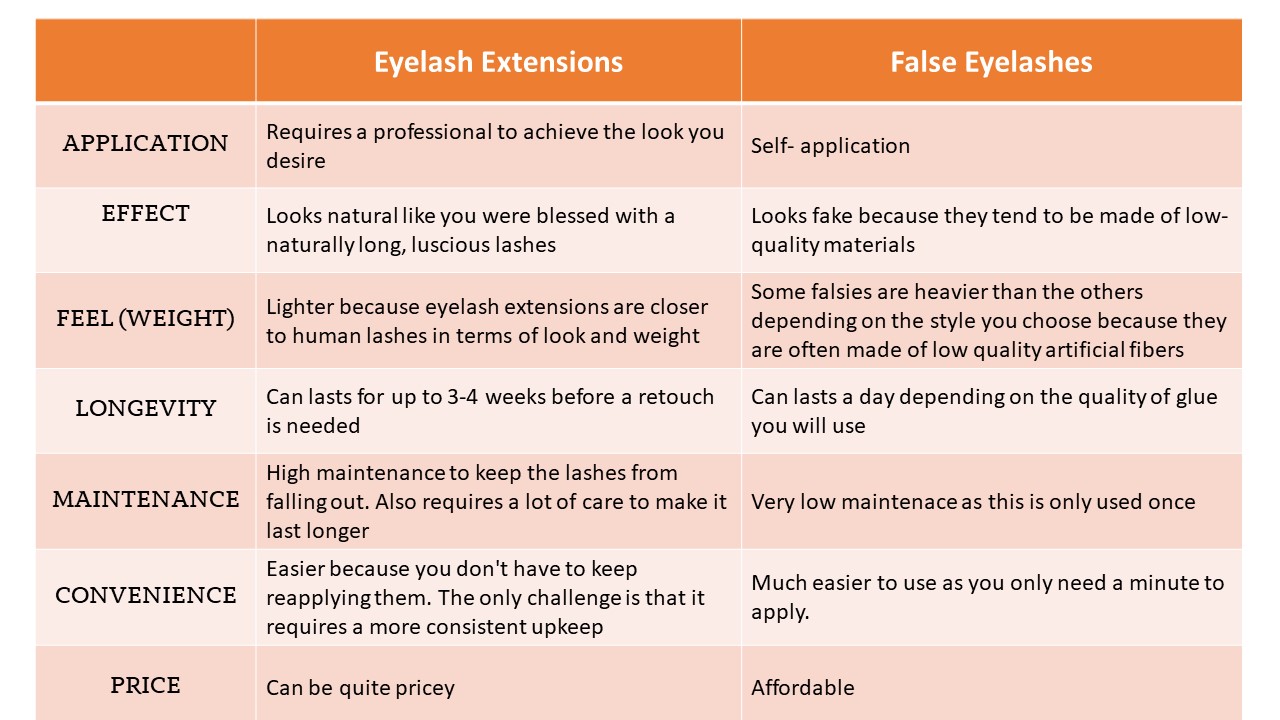 |  | Eyelash Extensions | False Eyelashes |
|---|---|---|
| APPLICATION | Requires a professional to achieve the look you desire | Self- application |
| EFFECT | Looks natural like you were blessed with a naturally long, luscious lashes | Looks fake because they tend to be made of low-quality materials |
| FEEL (WEIGHT) | Lighter because eyelash extensions are closer to human lashes in terms of look and weight | Some falsies are heavier than the others depending on the style you choose because they are often made of low quality artificial fibers |
| LONGEVITY | Can lasts for up to 3-4 weeks before a retouch is needed | Can lasts a day depending on the quality of glue you will use |
| MAINTENANCE | High maintenance to keep the lashes from falling out. Also requires a lot of care to make it last longer | Very low maintenace as this is only used once |
| CONVENIENCE | Easier because you don't have to keep reapplying them. The only challenge is that it requires a more consistent upkeep | Much easier to use as you only need a minute to apply. |
| PRICE | Can be quite pricey | Affordable |